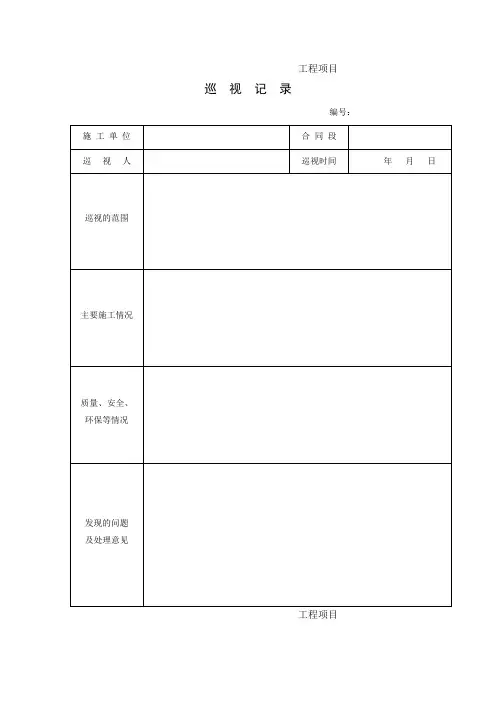 工程项目

巡 视 记 录

编号：

| 施 工 单 位 |  | 合 同 段 |  |
|---|---|---|---|
| 巡 视 人 |  | 巡视时间 | 年 月 日 |
| 巡视的范围 |  |  |  |
| 主要施工情况 |  |  |  |
| 质量、安全、环保等情况 |  |  |  |
| 发现的问题及处理意见 |  |  |  |

工程项目